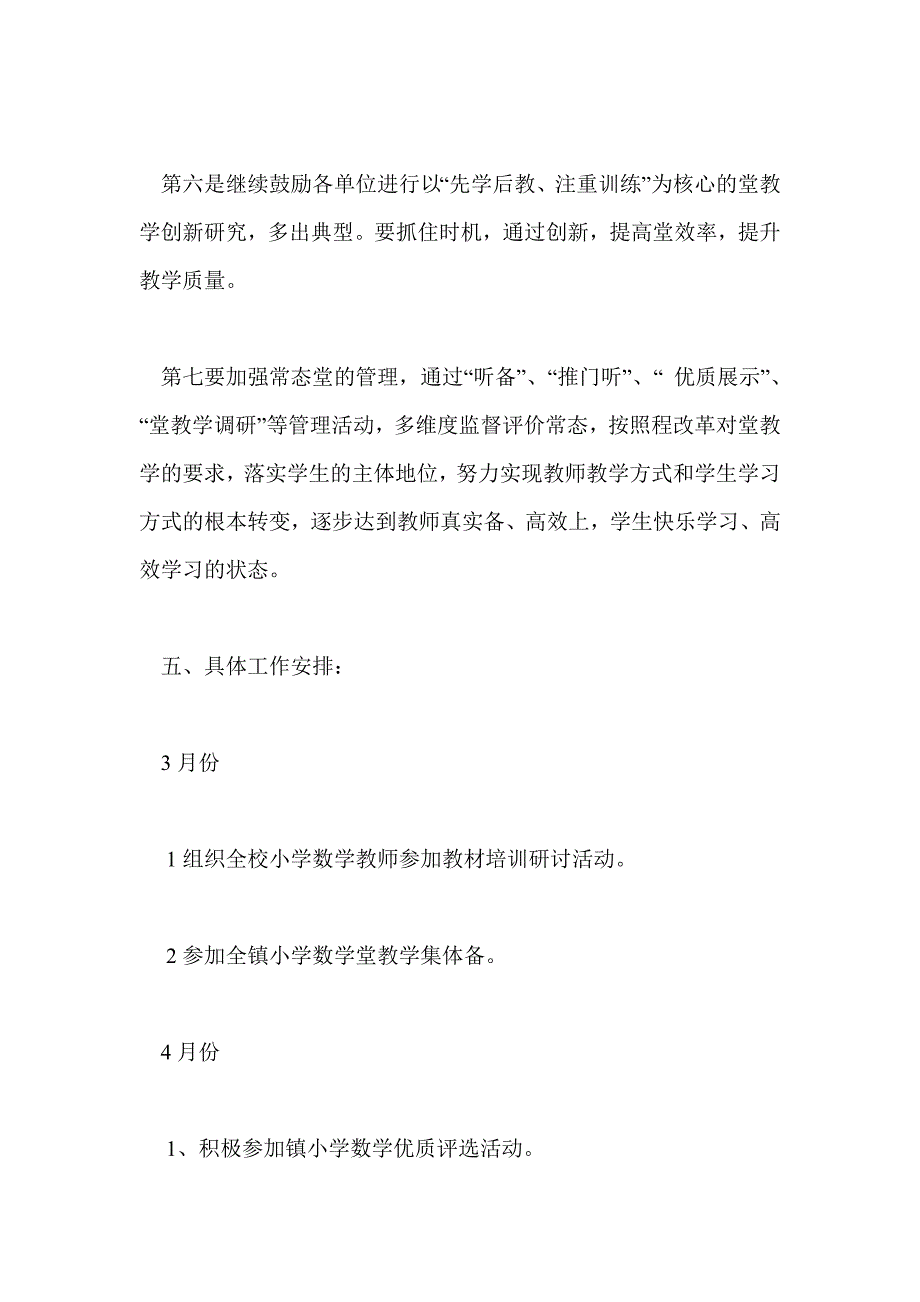 第六是继续鼓励各单位进行以“先学后教、注重训练”为核心的堂教学创新研究，多出典型。要抓住时机，通过创新，提高堂效率，提升教学质量。

第七要加强常态堂的管理，通过“听备”、“推门听”、“ 优质展示”、“堂教学调研”等管理活动，多维度监督评价常态，按照程改革对堂教学的要求，落实学生的主体地位，努力实现教师教学方式和学生学习方式的根本转变，逐步达到教师真实备、高效上，学生快乐学习、高效学习的状态。

五、具体工作安排：

3 月份

1 组织全校小学数学教师参加教材培训研讨活动。

2 参加全镇小学数学堂教学集体备。

4 月份

1、积极参加镇小学数学优质评选活动。